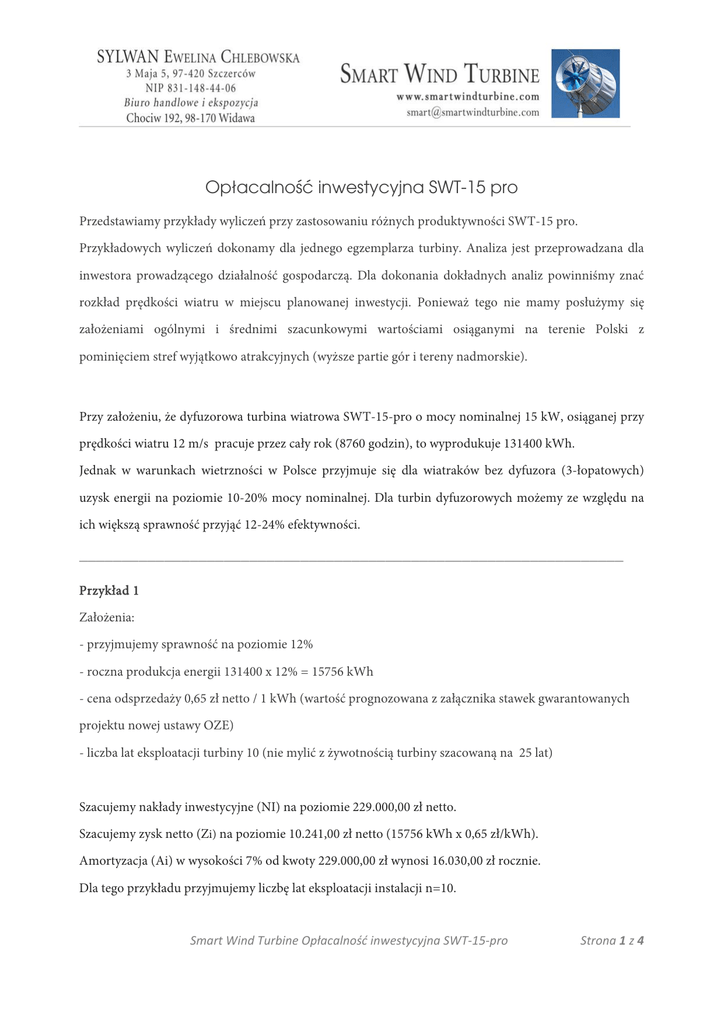 SYLWAN EWELINA CHLEBOWSKA
3 Maja 5, 97-420 Szczerców
NIP 831-148-44-06
Biuro handlowe i ekspozycja
Chociw 192, 98-170 Widawa

SMART WIND TURBINE
www.smartwindturbine.com
smart@smartwindturbine.com

Opłacalność inwestycyjna SWT-15 pro

Przedstawiamy przykłady wyliczeń przy zastosowaniu różnych produktywności SWT-15 pro. Przykładowych wyliczeń dokonamy dla jednego egzemplarza turbiny. Analiza jest przeprowadzana dla inwestora prowadzącego działalność gospodarczą. Dla dokonania dokładnych analiz powinniśmy znać rozkład prędkości wiatru w miejscu planowanej inwestycji. Ponieważ tego nie mamy posłużymy się założeniami ogólnymi i średnimi szacunkowymi wartościami osiąganymi na terenie Polski z pominięciem stref wyjątkowo atrakcyjnych (wyższe partie gór i tereny nadmorskie).

Przy założeniu, że dyfuzorowa turbina wiatrowa SWT-15-pro o mocy nominalnej 15 kW, osiąganej przy prędkości wiatru 12 m/s pracuje przez cały rok (8760 godzin), to wyprodukuje 131400 kWh.
Jednak w warunkach wietrzności w Polsce przyjmuje się dla wiatraków bez dyfuzora (3-łopatowych) uzysk energii na poziomie 10-20% mocy nominalnej. Dla turbin dyfuzorowych możemy ze względu na ich większą sprawność przyjąć 12-24% efektywności.

Przykład 1
Założenia:
- przyjmujemy sprawność na poziomie 12%
- roczna produkcja energii 131400 x 12% = 15756 kWh
- cena odsprzedaży 0,65 zł netto / 1 kWh (wartość prognozowana z załącznika stawek gwarantowanych projektu nowej ustawy OZE)
- liczba lat eksploatacji turbiny 10 (nie mylić z żywotnością turbiny szacowaną na 25 lat)

Szacujemy nakłady inwestycyjne (NI) na poziomie 229.000,00 zł netto.
Szacujemy zysk netto (Zi) na poziomie 10.241,00 zł netto (15756 kWh x 0,65 zł/kWh).
Amortyzacja (Ai) w wysokości 7% od kwoty 229.000,00 zł wynosi 16.030,00 zł rocznie.
Dla tego przykładu przyjmujemy liczbę lat eksploatacji instalacji n=10.

Smart Wind Turbine Opłacalność inwestycyjna SWT-15-pro Strona 1 z 4